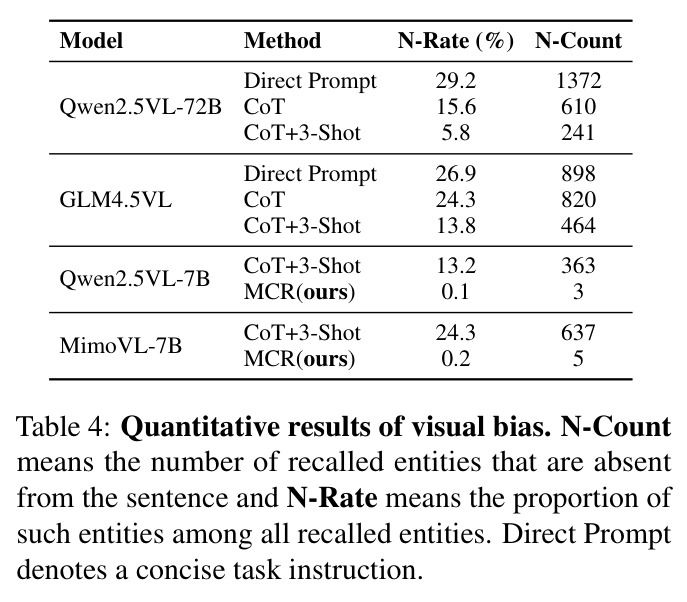 | Model | Method | N-Rate (%) | N-Count |
|---|---|---|---|
| Qwen2.5VL-72B | Direct Prompt | 29.2 | 1372 |
| | CoT | 15.6 | 610 |
| | CoT+3-Shot | 5.8 | 241 |
| GLM4.5VL | Direct Prompt | 26.9 | 898 |
| | CoT | 24.3 | 820 |
| | CoT+3-Shot | 13.8 | 464 |
| Qwen2.5VL-7B | CoT+3-Shot | 13.2 | 363 |
| | MCR(ours) | 0.1 | 3 |
| MimoVL-7B | CoT+3-Shot | 24.3 | 637 |
| | MCR(ours) | 0.2 | 5 |

Table 4: Quantitative results of visual bias. N-Count means the number of recalled entities that are absent from the sentence and N-Rate means the proportion of such entities among all recalled entities. Direct Prompt denotes a concise task instruction.